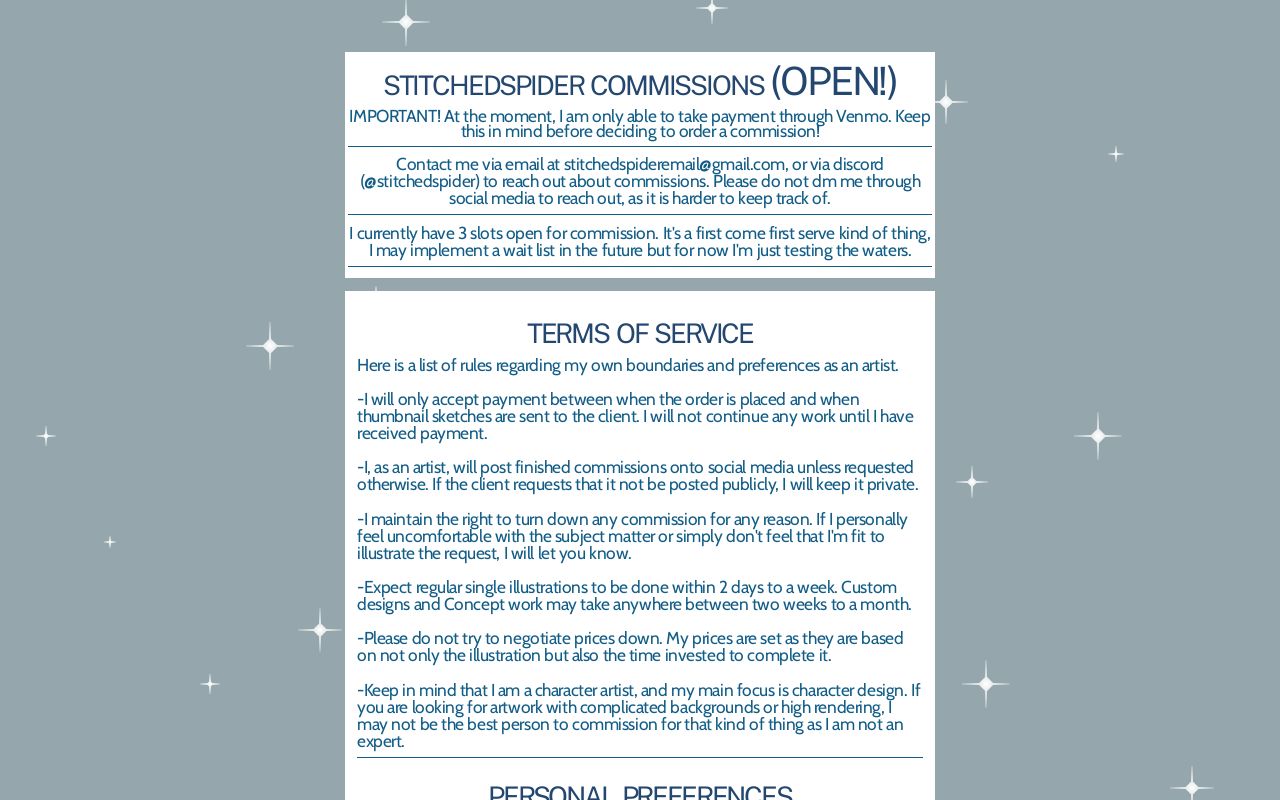 STITCHEDSPIDER COMMISSIONS (OPEN!)

IMPORTANT! At the moment, I am only able to take payment through Venmo. Keep this in mind before deciding to order a commission!

Contact me via email at stitchedspideremail@gmail.com, or via discord (@stitchedspider) to reach out about commissions. Please do not dm me through social media to reach out, as it is harder to keep track of.

I currently have 3 slots open for commission. It's a first come first serve kind of thing, I may implement a wait list in the future but for now I'm just testing the waters.

TERMS OF SERVICE

Here is a list of rules regarding my own boundaries and preferences as an artist.

-I will only accept payment between when the order is placed and when thumbnail sketches are sent to the client. I will not continue any work until I have received payment.

-I, as an artist, will post finished commissions onto social media unless requested otherwise. If the client requests that it not be posted publicly, I will keep it private.

-I maintain the right to turn down any commission for any reason. If I personally feel uncomfortable with the subject matter or simply don't feel that I'm fit to illustrate the request, I will let you know.

-Expect regular single illustrations to be done within 2 days to a week. Custom designs and Concept work may take anywhere between two weeks to a month.

-Please do not try to negotiate prices down. My prices are set as they are based on not only the illustration but also the time invested to complete it.

-Keep in mind that I am a character artist, and my main focus is character design. If you are looking for artwork with complicated backgrounds or high rendering, I may not be the best person to commission for that kind of thing as I am not an expert.

PERSONAL PREFERENCES